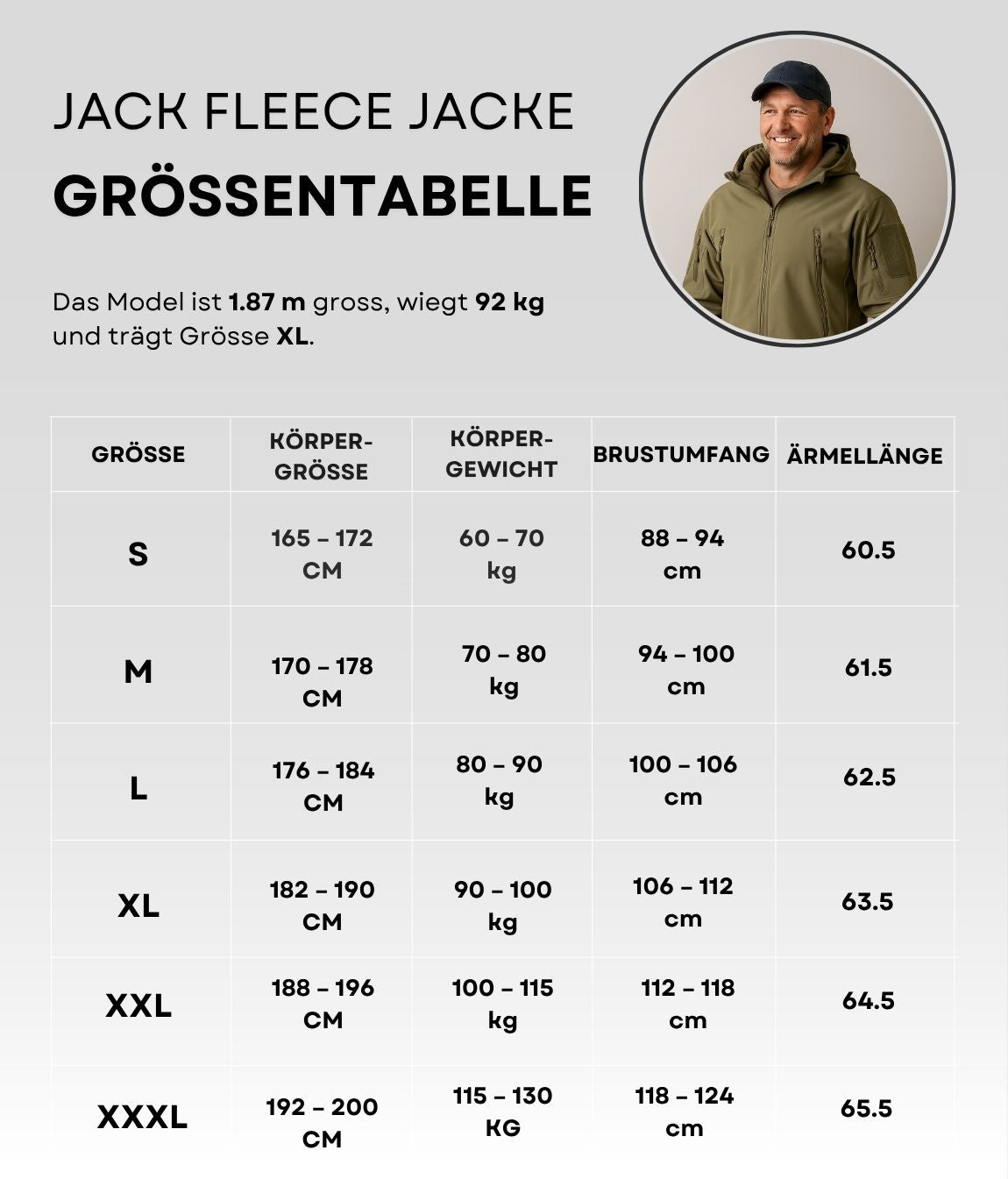 JACK FLEECE JACKE
GRÖSSENTABELLE

Das Model ist 1.87 m gross, wiegt 92 kg und trägt Grösse XL.

| GRÖSSE | KÖRPER-GRÖSSE | KÖRPER-GEWICHT | BRUSTUMFANG | ÄRMELLÄNGE |
|---|---|---|---|---|
| S | 165 – 172 CM | 60 – 70 kg | 88 – 94 cm | 60.5 |
| M | 170 – 178 CM | 70 – 80 kg | 94 – 100 cm | 61.5 |
| L | 176 – 184 CM | 80 – 90 kg | 100 – 106 cm | 62.5 |
| XL | 182 – 190 CM | 90 – 100 kg | 106 – 112 cm | 63.5 |
| XXL | 188 – 196 CM | 100 – 115 kg | 112 – 118 cm | 64.5 |
| XXXL | 192 – 200 CM | 115 – 130 KG | 118 – 124 cm | 65.5 |